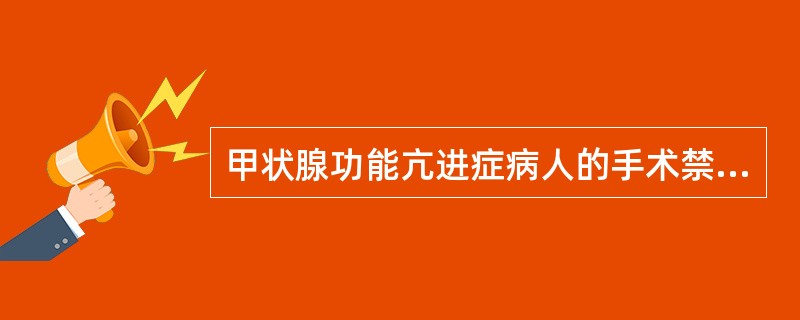 甲状腺功能亢进症病人的手术禁...